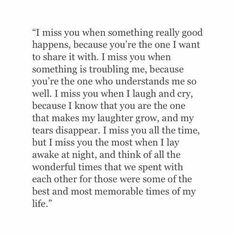 “I miss you when something really good happens, because you’re the one I want to share it with. I miss you when something is troubling me, because you’re the one who understands me so well. I miss you when I laugh and cry, because I know that you are the one that makes my laughter grow, and my tears disappear. I miss you all the time, but I miss you the most when I lay awake at night, and think of all the wonderful times that we spent with each other for those were some of the best and most memorable times of my life.”